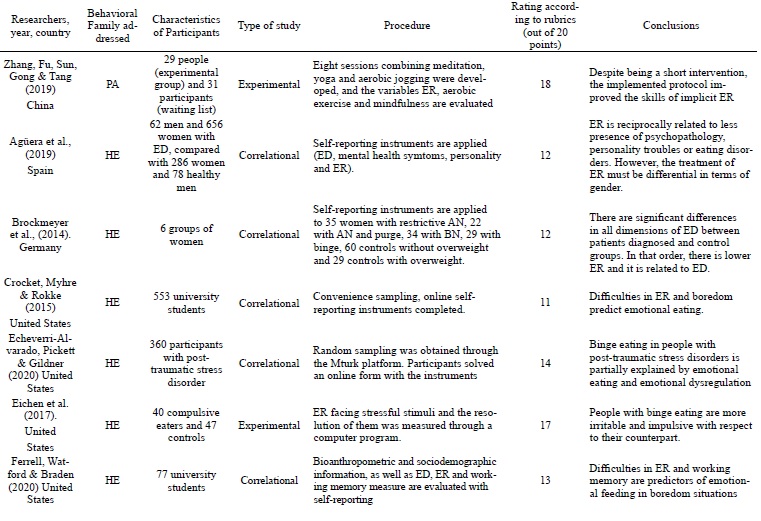 | Researchers, year, country | Behavioral Family addressed | Characteristics of Participants | Type of study | Procedure | Rating according to rubrics (out of 20 points) | Conclusions |
|---|---|---|---|---|---|---|
| Zhang, Fu, Sun, Gong & Tang (2019) China | PA | 29 people (experimental group) and 31 participants (waiting list) | Experimental | Eight sessions combining meditation, yoga and aerobic jogging were developed, and the variables ER, aerobic exercise and mindfulness are evaluated | 18 | Despite being a short intervention, the implemented protocol improved the skills of implicit ER |
| Agüera et al., (2019) Spain | HE | 62 men and 656 women with ED, compared with 286 women and 78 healthy men | Correlational | Self-reporting instruments are applied (ED, mental health symtoms, personality and ER). | 12 | ER is reciprocally related to less presence of psychopathology, personality troubles or eating disorders. However, the treatment of ER must be differential in terms of gender. |
| Brockmeyer et al., (2014). Germany | HE | 6 groups of women | Correlational | Self-reporting instruments are applied to 35 women with restrictive AN, 22 with AN and purge, 34 with BN, 29 with binge, 60 controls without overweight and 29 controls with overweight. | 12 | There are significant differences in all dimensions of ED between patients diagnosed and control groups. In that order, there is lower ER and it is related to ED. |
| Crocket, Myhre & Rokke (2015) United States | HE | 553 university students | Correlational | Convenience sampling, online self-reporting instruments completed. | 11 | Difficulties in ER and boredom predict emotional eating. |
| Echeverri-Alvarado, Pickett & Gildner (2020) United States | HE | 360 participants with post-traumatic stress disorder | Correlational | Random sampling was obtained through the Mturk platform. Participants solved an online form with the instruments | 14 | Binge eating in people with post-traumatic stress disorders is partially explained by emotional eating and emotional dysregulation |
| Eichen et al. (2017). United States | HE | 40 compulsive eaters and 47 controls | Experimental | ER facing stressful stimuli and the resolution of them was measured through a computer program. | 17 | People with binge eating are more irritable and impulsive with respect to their counterpart. |
| Ferrell, Watford & Braden (2020) United States | HE | 77 university students | Correlational | Bioanthropometric and sociodemographic information, as well as ED, ER and working memory measure are evaluated with self-reporting | 13 | Difficulties in ER and working memory are predictors of emotional feeding in boredom situations |